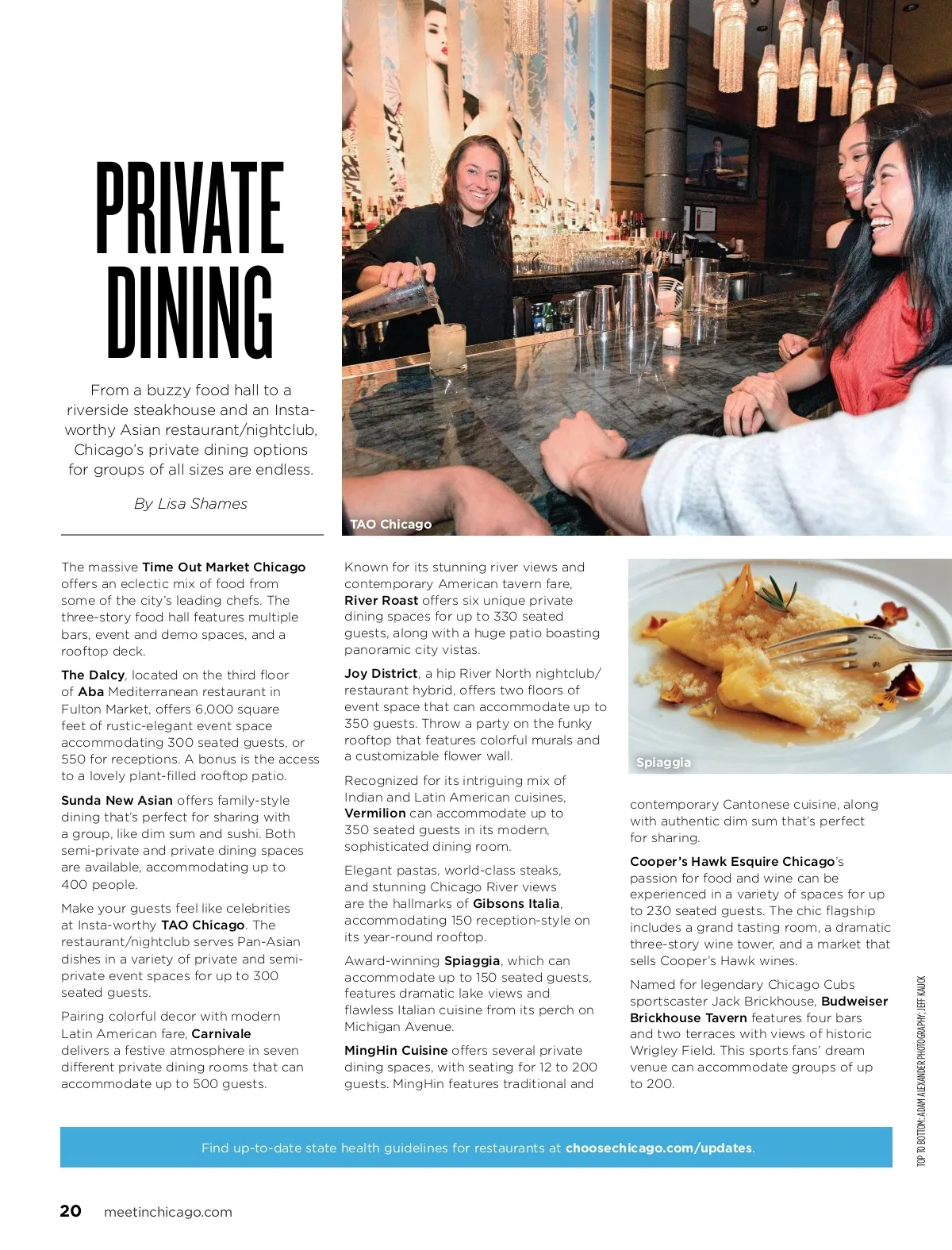 PRIVATE DINING

From a buzzy food hall to a riverside steakhouse and an Insta-worthy Asian restaurant/nightclub, Chicago's private dining options for groups of all sizes are endless.

By Lisa Shames

TAO Chicago

The massive Time Out Market Chicago offers an eclectic mix of food from some of the city's leading chefs. The three-story food hall features multiple bars, event and demo spaces, and a rooftop deck.

The Dalcy, located on the third floor of Aba Mediterranean restaurant in Fulton Market, offers 6,000 square feet of rustic-elegant event space accommodating 300 seated guests, or 550 for receptions. A bonus is the access to a lovely plant-filled rooftop patio.

Sunda New Asian offers family-style dining that's perfect for sharing with a group, like dim sum and sushi. Both semi-private and private dining spaces are available, accommodating up to 400 people.

Make your guests feel like celebrities at Insta-worthy TAO Chicago. The restaurant/nightclub serves Pan-Asian dishes in a variety of private and semi-private event spaces for up to 300 seated guests.

Pairing colorful decor with modern Latin American fare, Carnivale delivers a festive atmosphere in seven different private dining rooms that can accommodate up to 500 guests.

Known for its stunning river views and contemporary American tavern fare, River Roast offers six unique private dining spaces for up to 330 seated guests, along with a huge patio boasting panoramic city vistas.

Joy District, a hip River North nightclub/restaurant hybrid, offers two floors of event space that can accommodate up to 350 guests. Throw a party on the funky rooftop that features colorful murals and a customizable flower wall.

Recognized for its intriguing mix of Indian and Latin American cuisines, Vermilion can accommodate up to 350 seated guests in its modern, sophisticated dining room.

Elegant pastas, world-class steaks, and stunning Chicago River views are the hallmarks of Gibsons Italia, accommodating 150 reception-style on its year-round rooftop.

Award-winning Spiaggia, which can accommodate up to 150 seated guests, features dramatic lake views and flawless Italian cuisine from its perch on Michigan Avenue.

MingHin Cuisine offers several private dining spaces, with seating for 12 to 200 guests. MingHin features traditional and

Spiaggia

contemporary Cantonese cuisine, along with authentic dim sum that's perfect for sharing.

Cooper's Hawk Esquire Chicago's passion for food and wine can be experienced in a variety of spaces for up to 230 seated guests. The chic flagship includes a grand tasting room, a dramatic three-story wine tower, and a market that sells Cooper's Hawk wines.

Named for legendary Chicago Cubs sportscaster Jack Brickhouse, Budweiser Brickhouse Tavern features four bars and two terraces with views of historic Wrigley Field. This sports fans' dream venue can accommodate groups of up to 200.

TOP TO BOTTOM: ADAM ALEXANDER PHOTOGRAPHY; JEFF KAUCK

Find up-to-date state health guidelines for restaurants at choosechicago.com/updates.

20 meetinchicago.com